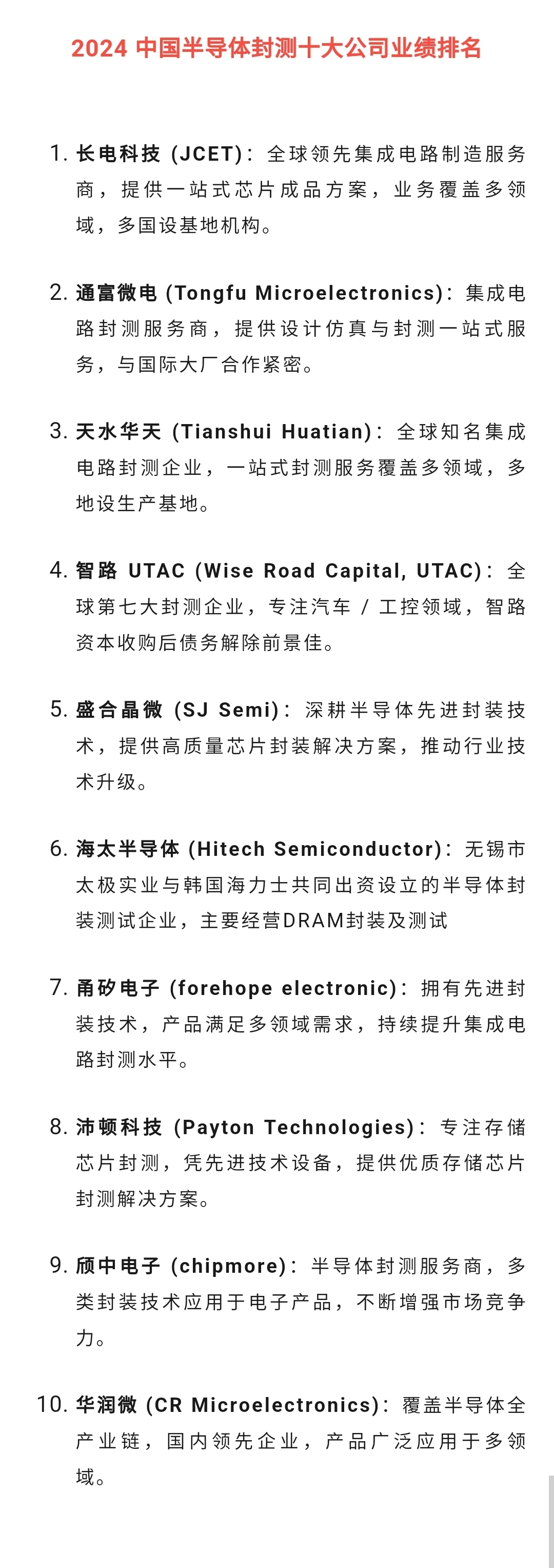 2024 中国半导体封测十大公司业绩排名

1. 长电科技 (JCET)：全球领先集成电路制造服务商，提供一站式芯片成品方案，业务覆盖多领域，多国设基地机构。

2. 通富微电 (Tongfu Microelectronics)：集成电路封测服务商，提供设计仿真与封测一站式服务，与国际大厂合作紧密。

3. 天水华天 (Tianshui Huatian)：全球知名集成电路封测企业，一站式封测服务覆盖多领域，多地设生产基地。

4. 智路 UTAC (Wise Road Capital, UTAC)：全球第七大封测企业，专注汽车 / 工控领域，智路资本收购后债务解除前景佳。

5. 盛合晶微 (SJ Semi)：深耕半导体先进封装技术，提供高质量芯片封装解决方案，推动行业技术升级。

6. 海太半导体 (Hitech Semiconductor)：无锡市太极实业与韩国海力士共同出资设立的半导体封装测试企业，主要经营DRAM封装及测试

7. 甬矽电子 (forehope electronic)：拥有先进封装技术，产品满足多领域需求，持续提升集成电路封测水平。

8. 沛顿科技 (Payton Technologies)：专注存储芯片封测，凭先进技术设备，提供优质存储芯片封测解决方案。

9. 颀中电子 (chipmore)：半导体封测服务商，多类封装技术应用于电子产品，不断增强市场竞争力。

10. 华润微 (CR Microelectronics)：覆盖半导体全产业链，国内领先企业，产品广泛应用于多领域。